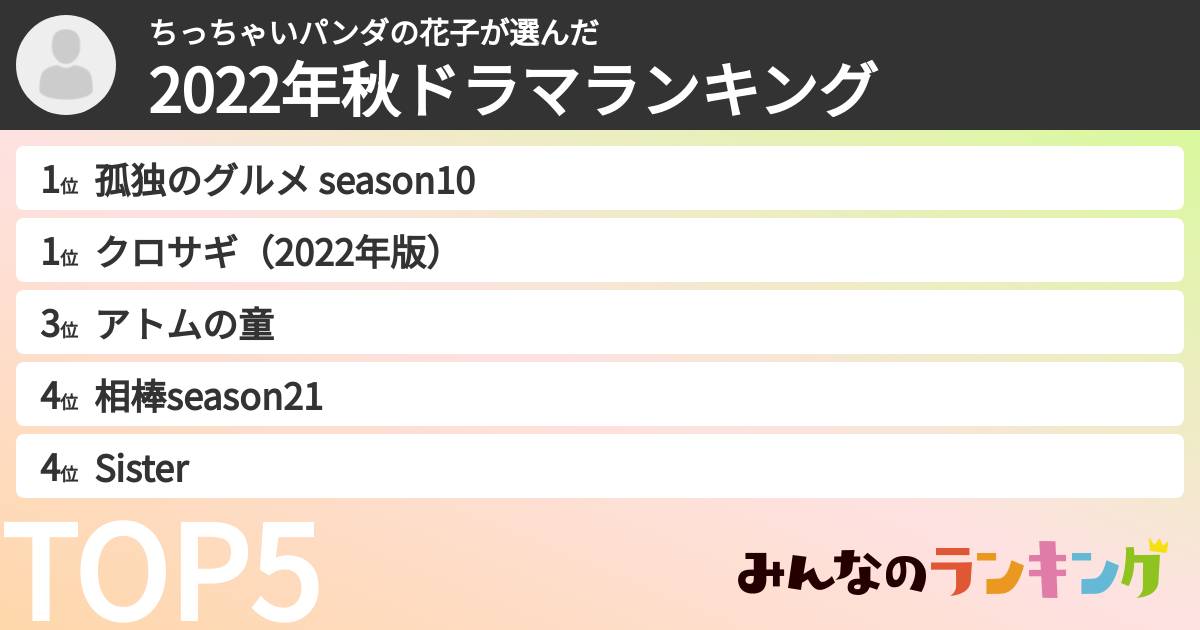 ちっちゃいパンダの花子が選んだ
2022年秋ドラマランキング

1位 孤独のグルメ season10

1位 クロサギ（2022年版）

3位 アトムの童

4位 相棒season21

4位 Sister

TOP5

みんなのランキング